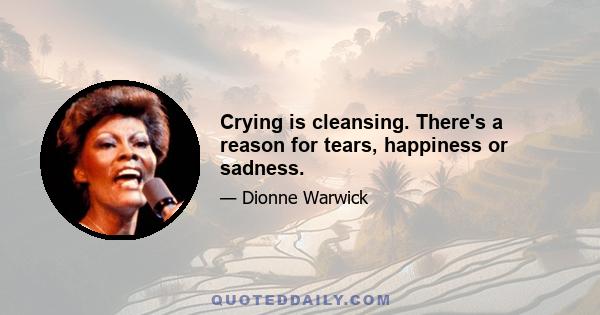 Crying is cleansing. There's a reason for tears, happiness or sadness.

— Dionne Warwick

QUOTEDDAILY.COM